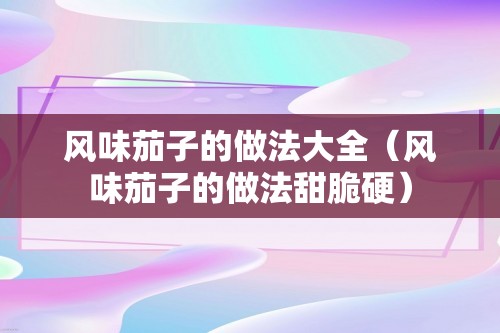 风味茄子的做法大全（风味茄子的做法甜脆硬）